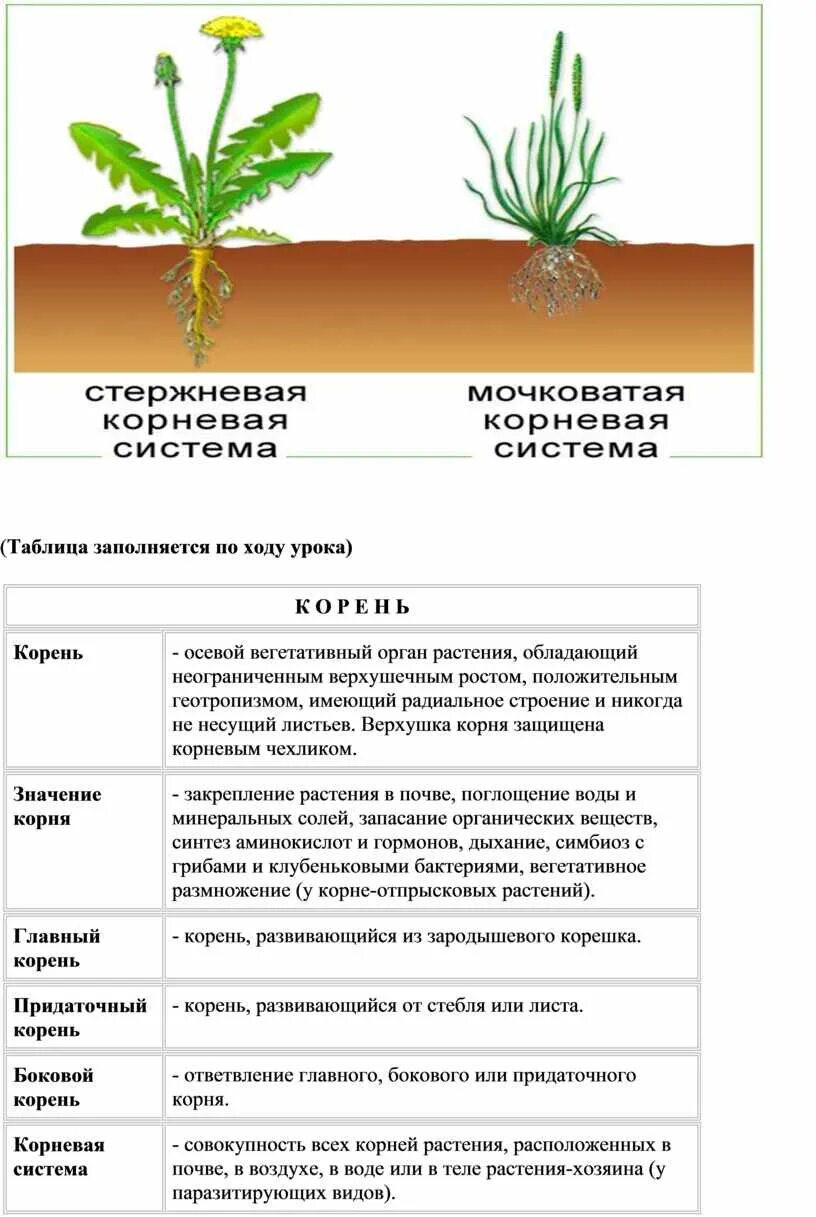 стержневая корневая система

мочковатая корневая система

(Таблица заполняется по ходу урока)

| К О Р Е Н Ь | |
|---|---|
| Корень | - осевой вегетативный орган растения, обладающий неограниченным верхушечным ростом, положительным геотропизмом, имеющий радиальное строение и никогда не несущий листьев. Верхушка корня защищена корневым чехликом. |
| Значение корня | - закрепление растения в почве, поглощение воды и минеральных солей, запасание органических веществ, синтез аминокислот и гормонов, дыхание, симбиоз с грибами и клубеньковыми бактериями, вегетативное размножение (у корне-отпрысковых растений). |
| Главный корень | - корень, развивающийся из зародышевого корешка. |
| Придаточный корень | - корень, развивающийся от стебля или листа. |
| Боковой корень | - ответвление главного, бокового или придаточного корня. |
| Корневая система | - совокупность всех корней растения, расположенных в почве, в воздухе, в воде или в теле растения-хозяина (у паразитирующих видов). |